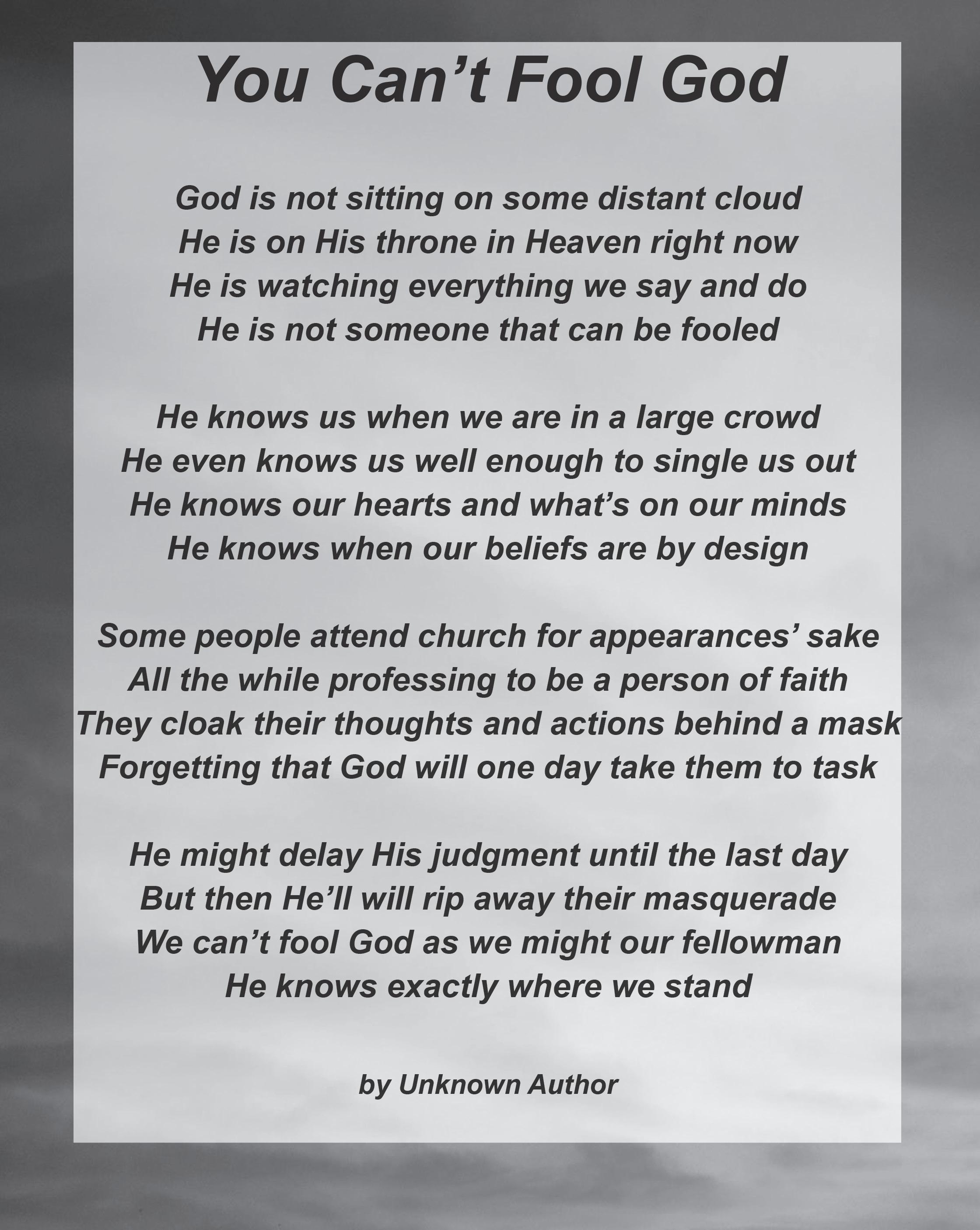 You Can’t Fool God

God is not sitting on some distant cloud
He is on His throne in Heaven right now
He is watching everything we say and do
He is not someone that can be fooled

He knows us when we are in a large crowd
He even knows us well enough to single us out
He knows our hearts and what’s on our minds
He knows when our beliefs are by design

Some people attend church for appearances’ sake
All the while professing to be a person of faith
They cloak their thoughts and actions behind a mask
Forgetting that God will one day take them to task

He might delay His judgment until the last day
But then He’ll will rip away their masquerade
We can’t fool God as we might our fellowman
He knows exactly where we stand

by Unknown Author